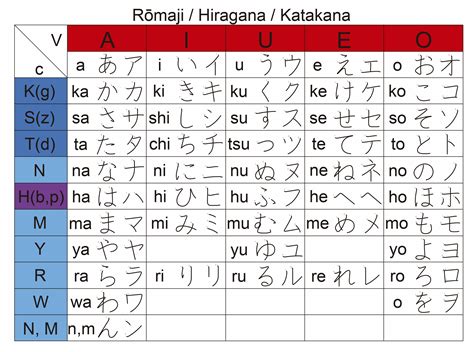 Rōmaji / Hiragana / Katakana

| V / c | A | I | U | E | O |
|---|---|---|---|---|---|
| | a あ ア | i い イ | u う ウ | e え エ | o お オ |
| K(g) | ka か カ | ki き キ | ku く ク | ke け ケ | ko こ コ |
| S(z) | sa さ サ | shi し シ | su す ス | se せ セ | so そ ソ |
| T(d) | ta た タ | chi ち チ | tsu つ ツ | te て テ | to と ト |
| N | na な ナ | ni に ニ | nu ぬ ヌ | ne ね ネ | no の ノ |
| H(b,p) | ha は ハ | hi ひ ヒ | hu ふ フ | he へ ヘ | ho ほ ホ |
| M | ma ま マ | mi み ミ | mu む ム | me め メ | mo も モ |
| Y | ya や ヤ | | yu ゆ ユ | | yo よ ヨ |
| R | ra ら ラ | ri り リ | ru る ル | re れ レ | ro ろ ロ |
| W | wa わ ワ | | | | o を ヲ |
| N, M | n,m ん ン | | | | |